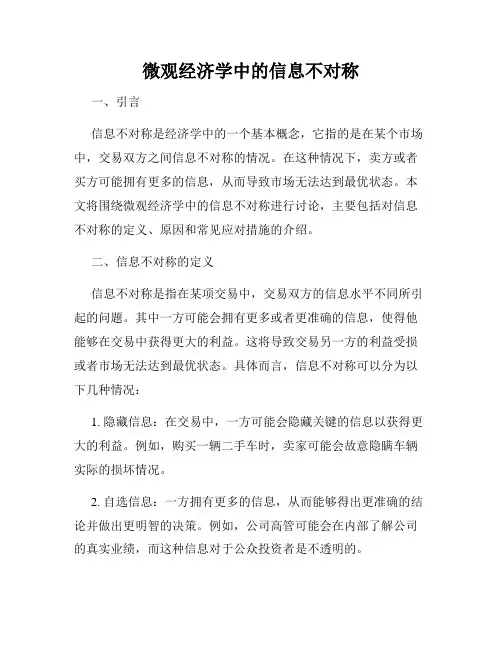 微观经济学中的信息不对称

一、引言

信息不对称是经济学中的一个基本概念，它指的是在某个市场中，交易双方之间信息不对称的情况。在这种情况下，卖方或者买方可能拥有更多的信息，从而导致市场无法达到最优状态。本文将围绕微观经济学中的信息不对称进行讨论，主要包括对信息不对称的定义、原因和常见应对措施的介绍。

二、信息不对称的定义

信息不对称是指在某项交易中，交易双方的信息水平不同所引起的问题。其中一方可能会拥有更多或者更准确的信息，使得他能够在交易中获得更大的利益。这将导致交易另一方的利益受损或者市场无法达到最优状态。具体而言，信息不对称可以分为以下几种情况：

1. 隐藏信息：在交易中，一方可能会隐藏关键的信息以获得更大的利益。例如，购买一辆二手车时，卖家可能会故意隐瞒车辆实际的损坏情况。

2. 自选信息：一方拥有更多的信息，从而能够得出更准确的结论并做出更明智的决策。例如，公司高管可能会在内部了解公司的真实业绩，而这种信息对于公众投资者是不透明的。